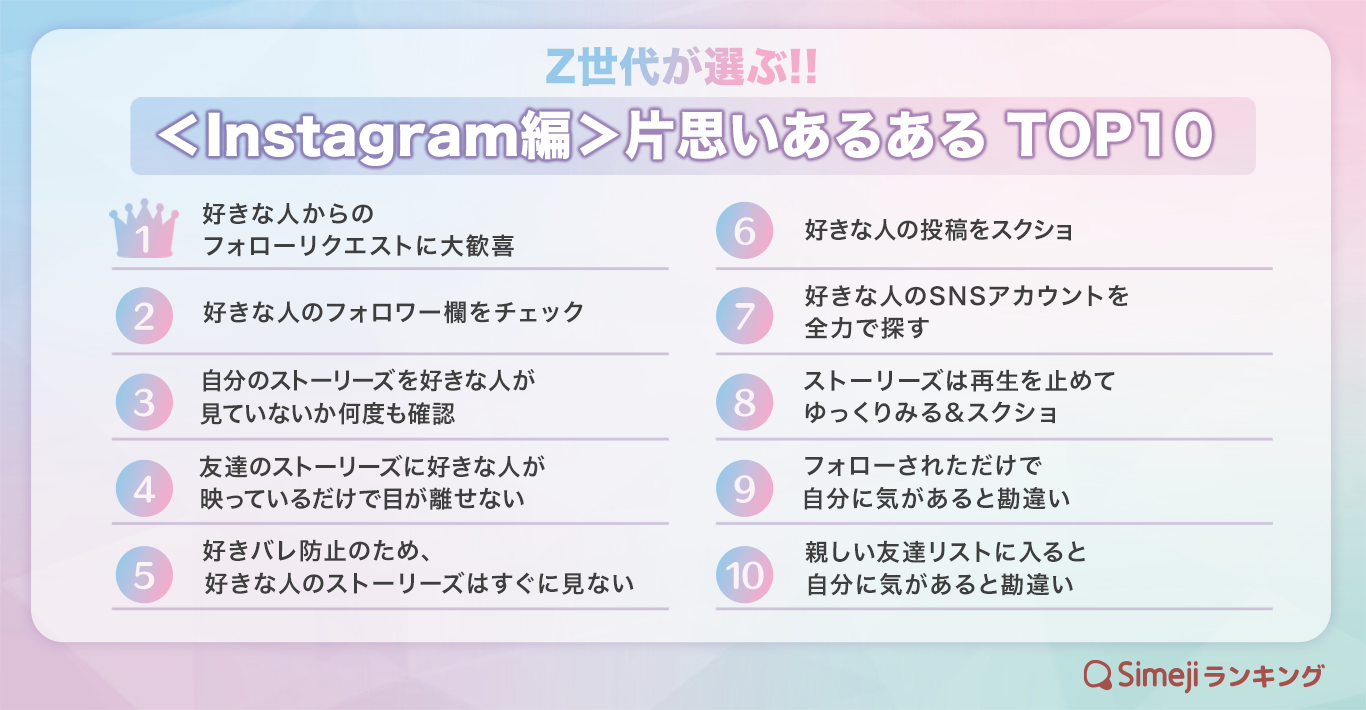 Z世代が選ぶ!!

<Instagram編>片思いあるある TOP10

1 好きな人からのフォローリクエストに大歓喜

2 好きな人のフォロワー欄をチェック

3 自分のストーリーズを好きな人が見ていないか何度も確認

4 友達のストーリーズに好きな人が映っているだけで目が離せない

5 好きバレ防止のため、好きな人のストーリーズはすぐに見ない

6 好きな人の投稿をスクショ

7 好きな人のSNSアカウントを全力で探す

8 ストーリーズは再生を止めてゆっくりみる&スクショ

9 フォローされただけで自分に気があると勘違い

10 親しい友達リストに入ると自分に気があると勘違い

Simejiランキング